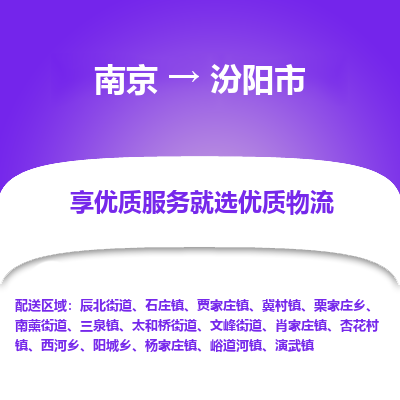 南京 → 汾阳市

享优质服务就选优质物流

配送区域：辰北街道、石庄镇、贾家庄镇、冀村镇、栗家庄乡、南薰街道、三泉镇、太和桥街道、文峰街道、肖家庄镇、杏花村镇、西河乡、阳城乡、杨家庄镇、峪道河镇、演武镇